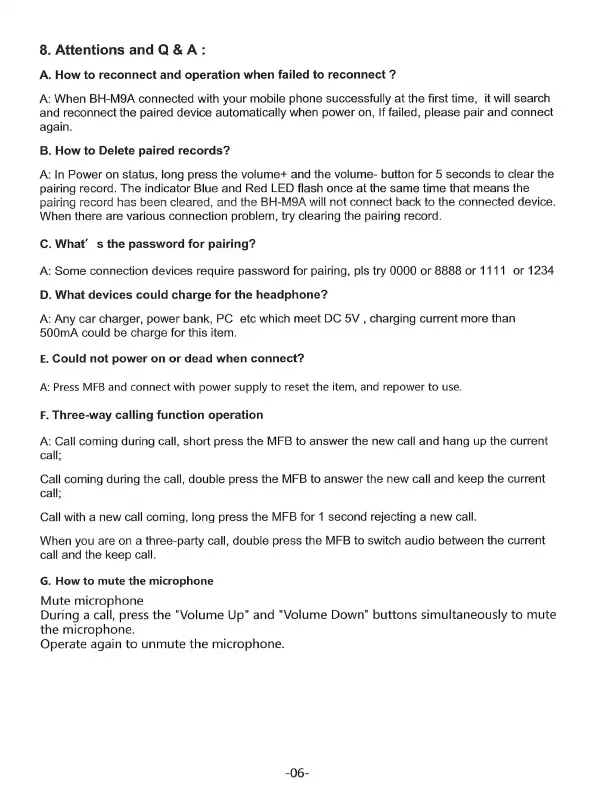 8. Attentions and Q & A :

A. How to reconnect and operation when failed to reconnect ?

A: When BH-M9A connected with your mobile phone successfully at the first time, it will search and reconnect the paired device automatically when power on, If failed, please pair and connect again.

B. How to Delete paired records?

A: In Power on status, long press the volume+ and the volume- button for 5 seconds to clear the pairing record. The indicator Blue and Red LED flash once at the same time that means the pairing record has been cleared, and the BH-M9A will not connect back to the connected device. When there are various connection problem, try clearing the pairing record.

C. What' s the password for pairing?

A: Some connection devices require password for pairing, pls try 0000 or 8888 or 1111 or 1234

D. What devices could charge for the headphone?

A: Any car charger, power bank, PC etc which meet DC 5V , charging current more than 500mA could be charge for this item.

E. Could not power on or dead when connect?

A: Press MFB and connect with power supply to reset the item, and repower to use.

F. Three-way calling function operation

A: Call coming during call, short press the MFB to answer the new call and hang up the current call;

Call coming during the call, double press the MFB to answer the new call and keep the current call;

Call with a new call coming, long press the MFB for 1 second rejecting a new call.

When you are on a three-party call, double press the MFB to switch audio between the current call and the keep call.

G. How to mute the microphone

Mute microphone
During a call, press the "Volume Up" and "Volume Down" buttons simultaneously to mute the microphone.
Operate again to unmute the microphone.

-06-